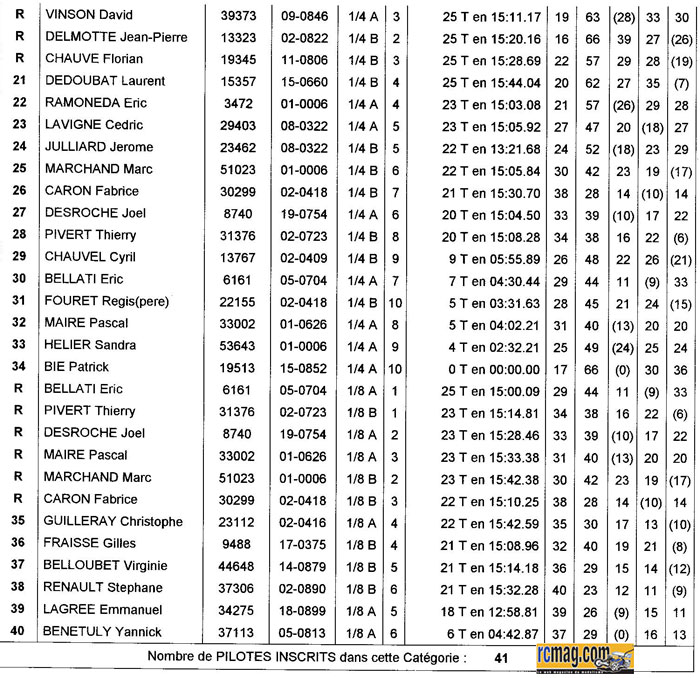 | R | VINSON David | 39373 | 09-0846 | 1/4 A | 3 | 25 T en 15:11.17 | 19 | 63 | (28) | 33 | 30 |
|---|---|---|---|---|---|---|---|---|---|---|---|
| R | DELMOTTE Jean-Pierre | 13323 | 02-0822 | 1/4 B | 2 | 25 T en 15:20.16 | 16 | 66 | 39 | 27 | (26) |
| R | CHAUVE Florian | 19345 | 11-0806 | 1/4 B | 3 | 25 T en 15:28.69 | 22 | 57 | 29 | 28 | (19) |
| 21 | DEDOUBAT Laurent | 15357 | 15-0660 | 1/4 B | 4 | 25 T en 15:44.04 | 20 | 62 | 27 | 35 | (7) |
| 22 | RAMONEDA Eric | 3472 | 01-0006 | 1/4 A | 4 | 23 T en 15:03.08 | 21 | 57 | (26) | 29 | 28 |
| 23 | LAVIGNE Cedric | 29403 | 08-0322 | 1/4 A | 5 | 23 T en 15:05.92 | 27 | 47 | 20 | (18) | 27 |
| 24 | JULLIARD Jerome | 23462 | 08-0322 | 1/4 B | 5 | 22 T en 13:21.68 | 24 | 52 | (18) | 23 | 29 |
| 25 | MARCHAND Marc | 51023 | 01-0006 | 1/4 B | 6 | 22 T en 15:05.84 | 30 | 42 | 23 | 19 | (17) |
| 26 | CARON Fabrice | 30299 | 02-0418 | 1/4 B | 7 | 21 T en 15:30.70 | 38 | 28 | 14 | (10) | 14 |
| 27 | DESROCHE Joel | 8740 | 19-0754 | 1/4 A | 6 | 20 T en 15:04.50 | 33 | 39 | (10) | 17 | 22 |
| 28 | PIVERT Thierry | 31376 | 02-0723 | 1/4 B | 8 | 20 T en 15:08.28 | 34 | 38 | 16 | 22 | (6) |
| 29 | CHAUVEL Cyril | 13767 | 02-0409 | 1/4 B | 9 | 9 T en 05:55.89 | 26 | 48 | 22 | 26 | (21) |
| 30 | BELLATI Eric | 6161 | 05-0704 | 1/4 A | 7 | 7 T en 04:30.44 | 29 | 44 | 11 | (9) | 33 |
| 31 | FOURET Regis(pere) | 22155 | 02-0418 | 1/4 B | 10 | 5 T en 03:31.63 | 28 | 45 | 21 | 24 | (15) |
| 32 | MAIRE Pascal | 33002 | 01-0626 | 1/4 A | 8 | 5 T en 04:02.21 | 31 | 40 | (13) | 20 | 20 |
| 33 | HELIER Sandra | 53643 | 01-0006 | 1/4 A | 9 | 4 T en 02:32.21 | 25 | 49 | (24) | 25 | 24 |
| 34 | BIE Patrick | 19513 | 15-0852 | 1/4 A | 10 | 0 T en 00:00.00 | 17 | 66 | (0) | 30 | 36 |
| R | BELLATI Eric | 6161 | 05-0704 | 1/8 A | 1 | 25 T en 15:00.09 | 29 | 44 | 11 | (9) | 33 |
| R | PIVERT Thierry | 31376 | 02-0723 | 1/8 B | 1 | 23 T en 15:14.81 | 34 | 38 | 16 | 22 | (6) |
| R | DESROCHE Joel | 8740 | 19-0754 | 1/8 A | 2 | 23 T en 15:28.46 | 33 | 39 | (10) | 17 | 22 |
| R | MAIRE Pascal | 33002 | 01-0626 | 1/8 A | 3 | 23 T en 15:33.38 | 31 | 40 | (13) | 20 | 20 |
| R | MARCHAND Marc | 51023 | 01-0006 | 1/8 B | 2 | 23 T en 15:42.38 | 30 | 42 | 23 | 19 | (17) |
| R | CARON Fabrice | 30299 | 02-0418 | 1/8 B | 3 | 22 T en 15:10.25 | 38 | 28 | 14 | (10) | 14 |
| 35 | GUILLERAY Christophe | 23112 | 02-0416 | 1/8 A | 4 | 22 T en 15:42.59 | 35 | 30 | 17 | 13 | (10) |
| 36 | FRAISSE Gilles | 9488 | 17-0375 | 1/8 B | 4 | 21 T en 15:08.96 | 32 | 40 | 19 | 21 | (8) |
| 37 | BELLOUBET Virginie | 44648 | 14-0879 | 1/8 B | 5 | 21 T en 15:14.18 | 36 | 29 | 15 | 14 | (12) |
| 38 | RENAULT Stephane | 37306 | 02-0890 | 1/8 B | 6 | 21 T en 15:32.28 | 40 | 23 | 12 | 11 | (9) |
| 39 | LAGREE Emmanuel | 34275 | 18-0899 | 1/8 A | 5 | 18 T en 12:58.81 | 39 | 26 | (9) | 15 | 11 |
| 40 | BENETULY Yannick | 37113 | 05-0813 | 1/8 A | 6 | 6 T en 04:42.87 | 37 | 29 | (0) | 16 | 13 |

Nombre de PILOTES INSCRITS dans cette Catégorie : 41

rcmag.com